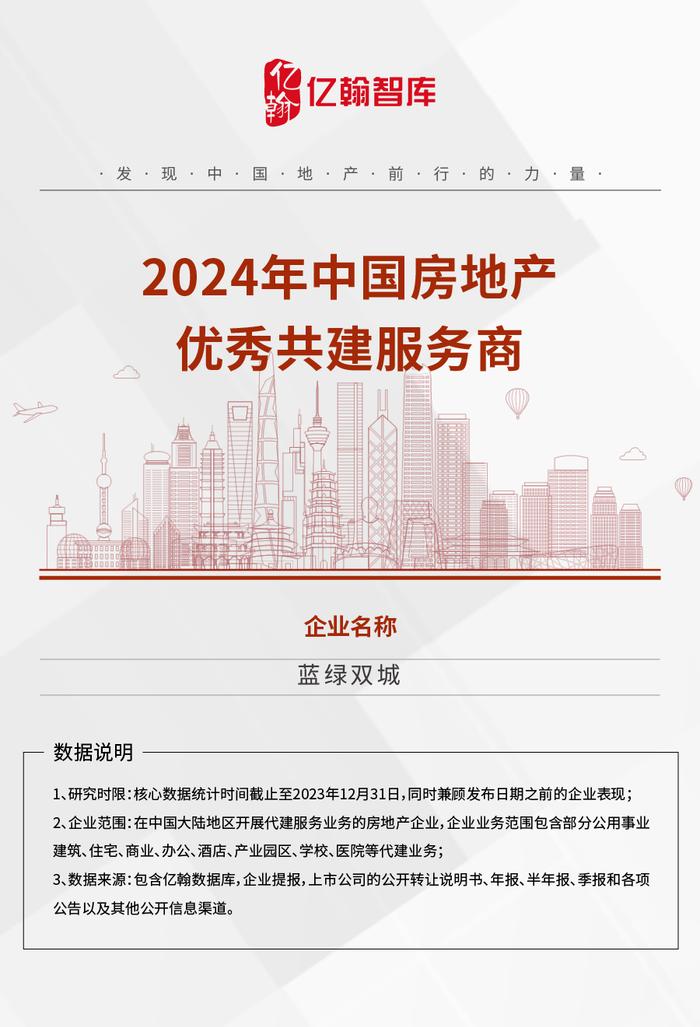 亿翰 亿翰智库

·发·现·中·国·地·产·前·行·的·力·量·

2024年中国房地产
优秀共建服务商

企业名称

蓝绿双城

数据说明

1、研究时限：核心数据统计时间截止至2023年12月31日，同时兼顾发布日期之前的企业表现；

2、企业范围：在中国大陆地区开展代建服务业务的房地产企业，企业业务范围包含部分公用事业建筑、住宅、商业、办公、酒店、产业园区、学校、医院等代建业务；

3、数据来源：包含亿翰数据库，企业提报，上市公司的公开转让说明书、年报、半年报、季报和各项公告以及其他公开信息渠道。